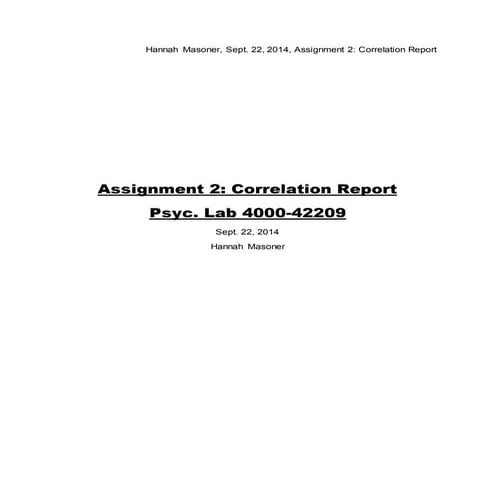 Hannah Masoner, Sept. 22, 2014, Assignment 2: Correlation Report

Assignment 2: Correlation Report

Psyc. Lab 4000-42209

Sept. 22, 2014

Hannah Masoner